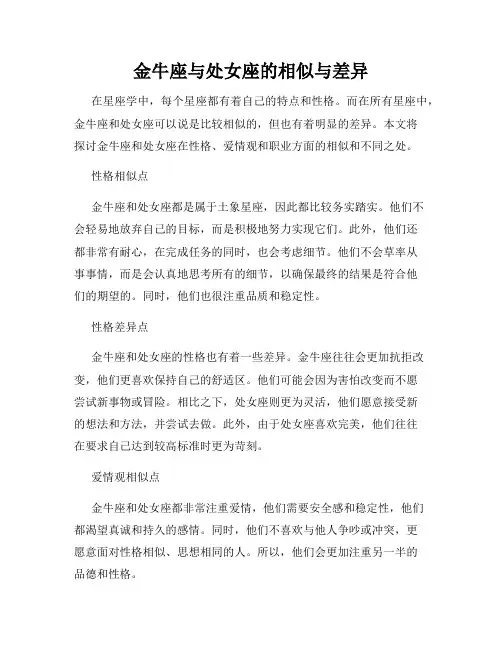 金牛座与处女座的相似与差异

在星座学中，每个星座都有着自己的特点和性格。而在所有星座中，金牛座和处女座可以说是比较相似的，但也有着明显的差异。本文将探讨金牛座和处女座在性格、爱情观和职业方面的相似和不同之处。

性格相似点

金牛座和处女座都是属于土象星座，因此都比较务实踏实。他们不会轻易地放弃自己的目标，而是积极地努力实现它们。此外，他们还都非常有耐心，在完成任务的同时，也会考虑细节。他们不会草率从事事情，而是会认真地思考所有的细节，以确保最终的结果是符合他们的期望的。同时，他们也很注重品质和稳定性。

性格差异点

金牛座和处女座的性格也有着一些差异。金牛座往往会更加抗拒改变，他们更喜欢保持自己的舒适区。他们可能会因为害怕改变而不愿尝试新事物或冒险。相比之下，处女座则更为灵活，他们愿意接受新的想法和方法，并尝试去做。此外，由于处女座喜欢完美，他们往往在要求自己达到较高标准时更为苛刻。

爱情观相似点

金牛座和处女座都非常注重爱情，他们需要安全感和稳定性，他们都渴望真诚和持久的感情。同时，他们不喜欢与他人争吵或冲突，更愿意面对性格相似、思想相同的人。所以，他们会更加注重另一半的品德和性格。